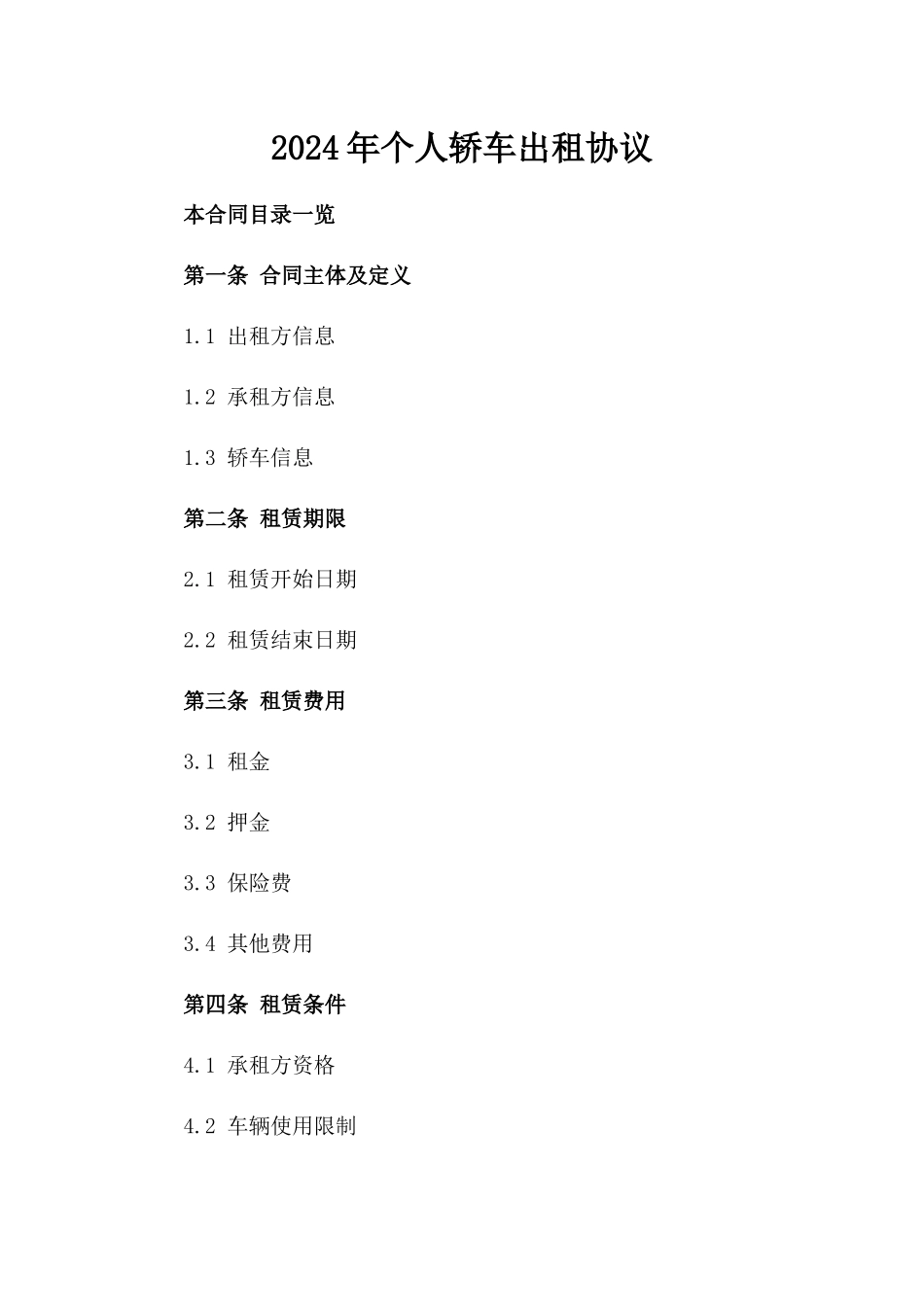 2024年个人轿车出租协议

本合同目录一览

第一条 合同主体及定义

1.1 出租方信息

1.2 承租方信息

1.3 轿车信息

第二条 租赁期限

2.1 租赁开始日期

2.2 租赁结束日期

第三条 租赁费用

3.1 租金

3.2 押金

3.3 保险费

3.4 其他费用

第四条 租赁条件

4.1 承租方资格

4.2 车辆使用限制